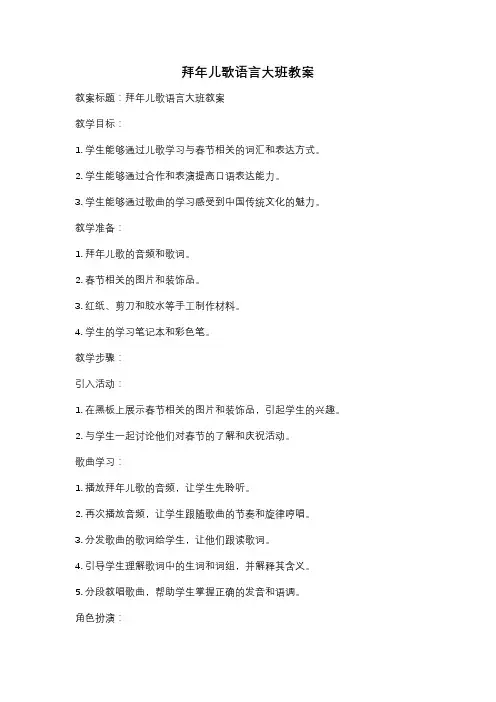 拜年儿歌语言大班教案

教案标题：拜年儿歌语言大班教案

教学目标：

1. 学生能够通过儿歌学习与春节相关的词汇和表达方式。

2. 学生能够通过合作和表演提高口语表达能力。

3. 学生能够通过歌曲的学习感受到中国传统文化的魅力。

教学准备：

1. 拜年儿歌的音频和歌词。

2. 春节相关的图片和装饰品。

3. 红纸、剪刀和胶水等手工制作材料。

4. 学生的学习笔记本和彩色笔。

教学步骤：

引入活动：

1. 在黑板上展示春节相关的图片和装饰品，引起学生的兴趣。

2. 与学生一起讨论他们对春节的了解和庆祝活动。

歌曲学习：

1. 播放拜年儿歌的音频，让学生先聆听。

2. 再次播放音频，让学生跟随歌曲的节奏和旋律哼唱。

3. 分发歌曲的歌词给学生，让他们跟读歌词。

4. 引导学生理解歌词中的生词和词组，并解释其含义。

5. 分段教唱歌曲，帮助学生掌握正确的发音和语调。

角色扮演：